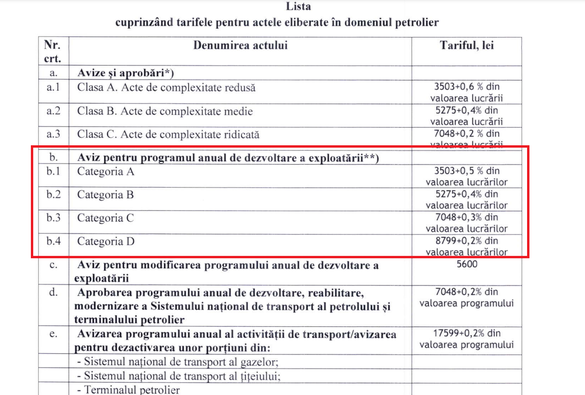 Lista
cuprinzând tarifele pentru actele eliberate în domeniul petrolier

| Nr. crt. | Denumirea actului | Tariful, lei |
|---|---|---|
| a. | Avize și aprobări*) | |
| a.1 | Clasa A. Acte de complexitate redusă | 3503+0,6 % din valoarea lucrării |
| a.2 | Clasa B. Acte de complexitate medie | 5275+0,4% din valoarea lucrării |
| a.3 | Clasa C. Acte de complexitate ridicată | 7048+0,2 % din valoarea lucrării |
| b. | Aviz pentru programul anual de dezvoltare a exploatării**) | |
| b.1 | Categoria A | 3503+0,5 % din valoarea lucrărilor |
| b.2 | Categoria B | 5275+0,4% din valoarea lucrărilor |
| b.3 | Categoria C | 7048+0,3% din valoarea lucrărilor |
| b.4 | Categoria D | 8799+0,2% din valoarea lucrărilor |
| c. | Aviz pentru modificarea programului anual de dezvoltare a exploatării | 5600 |
| d. | Aprobarea programului anual de dezvoltare, reabilitare, modernizare a Sistemului național de transport al petrolului și terminalului petrolier | 7048+0,2% din valoarea programului |
| e. | Avizarea programului anual al activității de transport/avizarea pentru dezactivarea unor porțiuni din: | 17599+0,2% din valoarea programului |
| | - Sistemul național de transport al gazelor; | |
| | - Sistemul național de transport al țițeiului; | |
| | - Terminalul petrolier | |